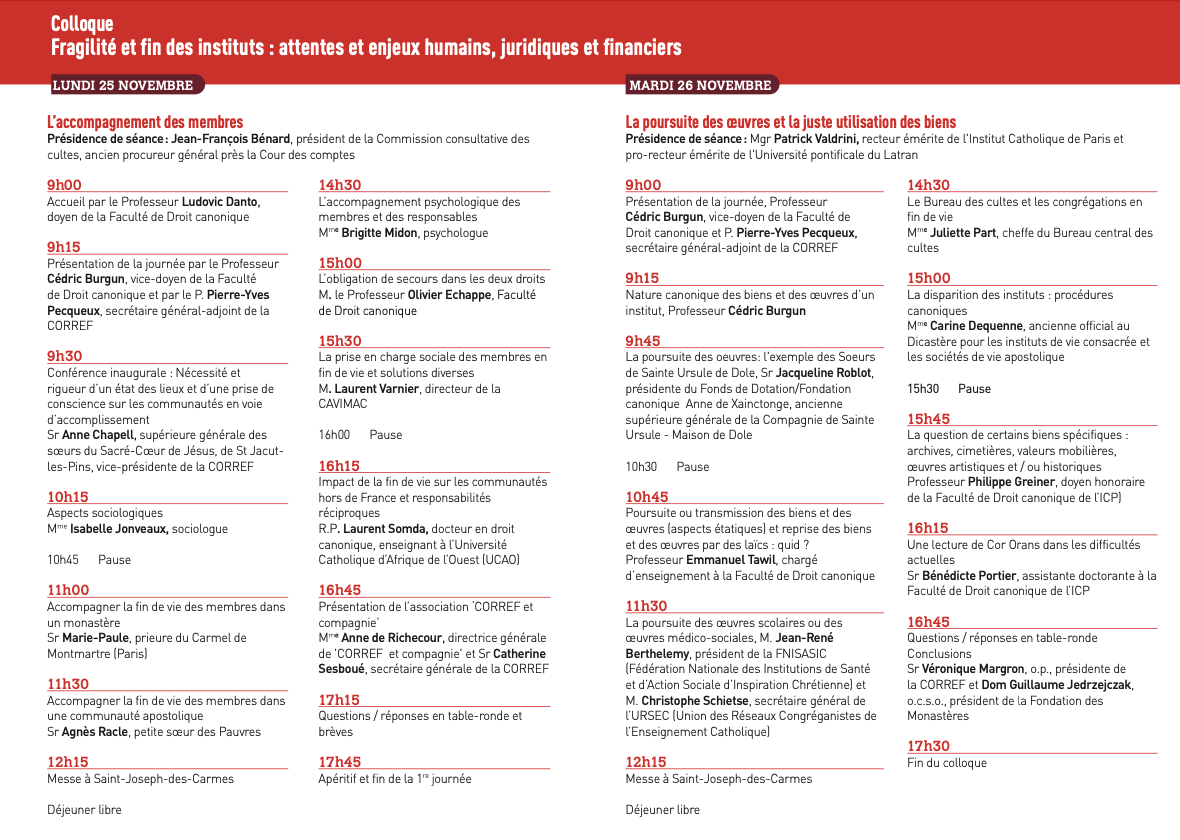 Colloque
Fragilité et fin des instituts : attentes et enjeux humains, juridiques et financiers

LUNDI 25 NOVEMBRE

L'accompagnement des membres
Présidence de séance : Jean-François Bénard, président de la Commission consultative des cultes, ancien procureur général près la Cour des comptes

9h00
Accueil par le Professeur Ludovic Danto, doyen de la Faculté de Droit canonique

9h15
Présentation de la journée par le Professeur Cédric Burgun, vice-doyen de la Faculté de Droit canonique et par le P. Pierre-Yves Pecqueux, secrétaire général-adjoint de la CORREF

9h30
Conférence inaugurale : Nécessité et rigueur d'un état des lieux et d'une prise de conscience sur les communautés en voie d'accomplissement
Sr Anne Chapell, supérieure générale des sœurs du Sacré-Cœur de Jésus, de St Jacut-les-Pins, vice-présidente de la CORREF

10h15
Aspects sociologiques
Mme Isabelle Jonveaux, sociologue

10h45 Pause

11h00
Accompagner la fin de vie des membres dans un monastère
Sr Marie-Paule, prieure du Carmel de Montmartre (Paris)

11h30
Accompagner la fin de vie des membres dans une communauté apostolique
Sr Agnès Racle, petite sœur des Pauvres

12h15
Messe à Saint-Joseph-des-Carmes

Déjeuner libre

14h30
L'accompagnement psychologique des membres et des responsables
Mme Brigitte Midon, psychologue

15h00
L'obligation de secours dans les deux droits
M. le Professeur Olivier Echappe, Faculté de Droit canonique

15h30
La prise en charge sociale des membres en fin de vie et solutions diverses
M. Laurent Varnier, directeur de la CAVIMAC

16h00 Pause

16h15
Impact de la fin de vie sur les communautés hors de France et responsabilités réciproques
R.P. Laurent Somda, docteur en droit canonique, enseignant à l'Université Catholique d'Afrique de l'Ouest (UCAO)

16h45
Présentation de l'association 'CORREF et compagnie'
Mme Anne de Richecour, directrice générale de 'CORREF et compagnie' et Sr Catherine Sesboué, secrétaire générale de la CORREF

17h15
Questions / réponses en table-ronde et brèves

17h45
Apéritif et fin de la 1re journée

MARDI 26 NOVEMBRE

La poursuite des œuvres et la juste utilisation des biens
Présidence de séance : Mgr Patrick Valdrini, recteur émérite de l'Institut Catholique de Paris et pro-recteur émérite de l'Université pontificale du Latran

9h00
Présentation de la journée, Professeur Cédric Burgun, vice-doyen de la Faculté de Droit canonique et P. Pierre-Yves Pecqueux, secrétaire général-adjoint de la CORREF

9h15
Nature canonique des biens et des œuvres d'un institut, Professeur Cédric Burgun

9h45
La poursuite des oeuvres: l'exemple des Soeurs de Sainte Ursule de Dole, Sr Jacqueline Roblot, présidente du Fonds de Dotation/Fondation canonique Anne de Xainctonge, ancienne supérieure générale de la Compagnie de Sainte Ursule - Maison de Dole

10h30 Pause

10h45
Poursuite ou transmission des biens et des œuvres (aspects étatiques) et reprise des biens et des œuvres par des laïcs : quid ?
Professeur Emmanuel Tawil, chargé d'enseignement à la Faculté de Droit canonique

11h30
La poursuite des œuvres scolaires ou des œuvres médico-sociales, M. Jean-René Berthelemy, président de la FNISASIC (Fédération Nationale des Institutions de Santé et d'Action Sociale d'Inspiration Chrétienne) et M. Christophe Schietse, secrétaire général de l'URSEC (Union des Réseaux Congréganistes de l'Enseignement Catholique)

12h15
Messe à Saint-Joseph-des-Carmes

Déjeuner libre

14h30
Le Bureau des cultes et les congrégations en fin de vie
Mme Juliette Part, cheffe du Bureau central des cultes

15h00
La disparition des instituts : procédures canoniques
Mme Carine Dequenne, ancienne official au Dicastère pour les instituts de vie consacrée et les sociétés de vie apostolique

15h30 Pause

15h45
La question de certains biens spécifiques : archives, cimetières, valeurs mobilières, œuvres artistiques et / ou historiques
Professeur Philippe Greiner, doyen honoraire de la Faculté de Droit canonique de l'ICP)

16h15
Une lecture de Cor Orans dans les difficultés actuelles
Sr Bénédicte Portier, assistante doctorante à la Faculté de Droit canonique de l'ICP

16h45
Questions / réponses en table-ronde
Conclusions
Sr Véronique Margron, o.p., présidente de la CORREF et Dom Guillaume Jedrzejczak, o.c.s.o., président de la Fondation des Monastères

17h30
Fin du colloque